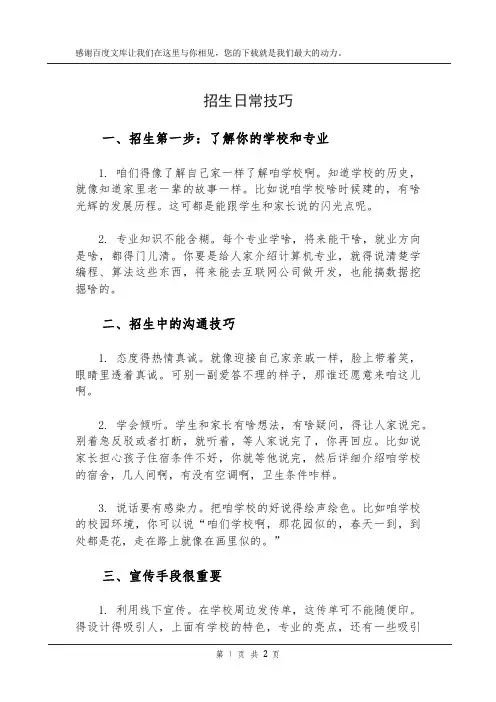 感谢百度文库让我们在这里与你相见，您的下载就是我们最大的动力。

招生日常技巧

一、招生第一步：了解你的学校和专业

1. 咱们得像了解自己家一样了解咱学校啊。知道学校的历史，就像知道家里老一辈的故事一样。比如说咱学校啥时候建的，有啥光辉的发展历程。这可都是能跟学生和家长说的闪光点呢。

2. 专业知识不能含糊。每个专业学啥，将来能干啥，就业方向是啥，都得门儿清。你要是给人家介绍计算机专业，就得说清楚学编程、算法这些东西，将来能去互联网公司做开发，也能搞数据挖掘啥的。

二、招生中的沟通技巧

1. 态度得热情真诚。就像迎接自己家亲戚一样，脸上带着笑，眼睛里透着真诚。可别一副爱答不理的样子，那谁还愿意来咱这儿啊。

2. 学会倾听。学生和家长有啥想法，有啥疑问，得让人家说完。别着急反驳或者打断，就听着，等人家说完了，你再回应。比如说家长担心孩子住宿条件不好，你就等他说完，然后详细介绍咱学校的宿舍，几人间啊，有没有空调啊，卫生条件咋样。

3. 说话要有感染力。把咱学校的好说得绘声绘色。比如咱学校的校园环境，你可以说“咱们学校啊，那花园似的，春天一到，到处都是花，走在路上就像在画里似的。”

三、宣传手段很重要

1. 利用线下宣传。在学校周边发传单，这传单可不能随便印。得设计得吸引人，上面有学校的特色，专业的亮点，还有一些吸引

第 1 页 共 2 页